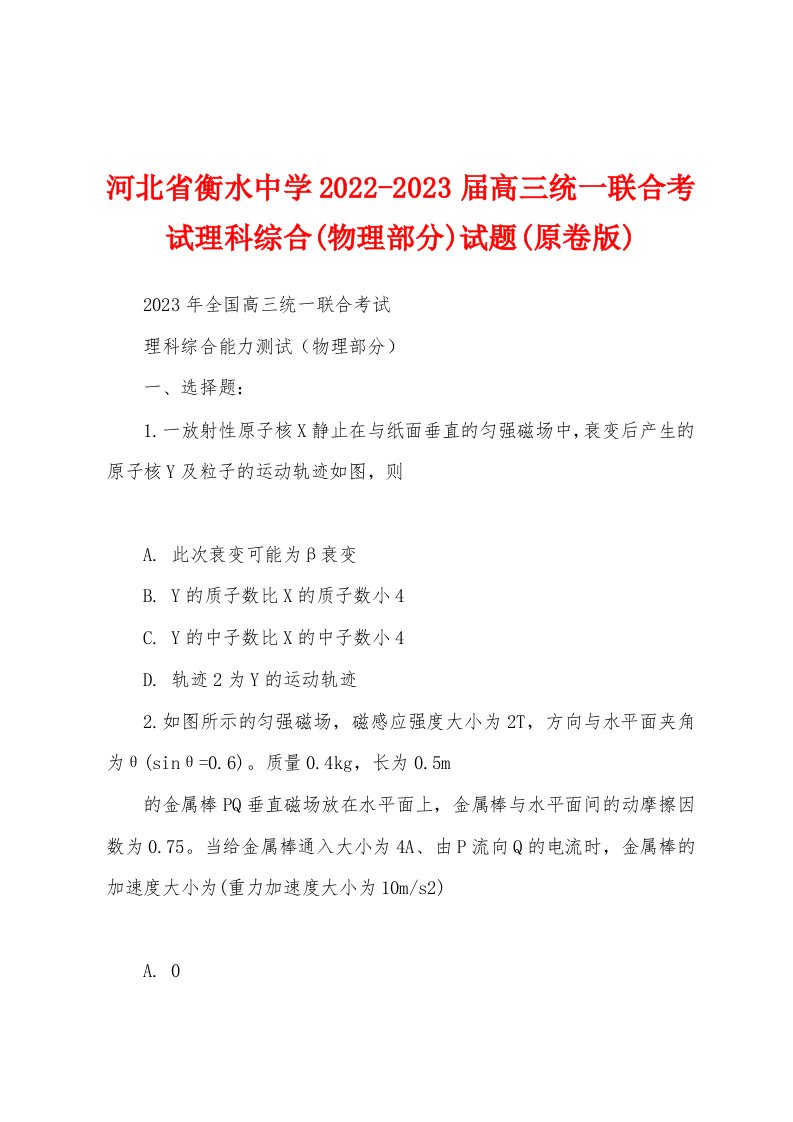 河北省衡水中学2022-2023届高三统一联合考试理科综合(物理部分)试题(原卷版)

2023年全国高三统一联合考试

理科综合能力测试（物理部分）

一、选择题：

1.一放射性原子核X静止在与纸面垂直的匀强磁场中,衰变后产生的原子核Y及粒子的运动轨迹如图，则

A. 此次衰变可能为β衰变

B. Y的质子数比X的质子数小4

C. Y的中子数比X的中子数小4

D. 轨迹2为Y的运动轨迹

2.如图所示的匀强磁场，磁感应强度大小为2T，方向与水平面夹角为θ(sinθ=0.6)。质量0.4kg，长为0.5m

的金属棒PQ垂直磁场放在水平面上，金属棒与水平面间的动摩擦因数为0.75。当给金属棒通入大小为4A、由P流向Q的电流时，金属棒的加速度大小为(重力加速度大小为10m/s2)

A. 0